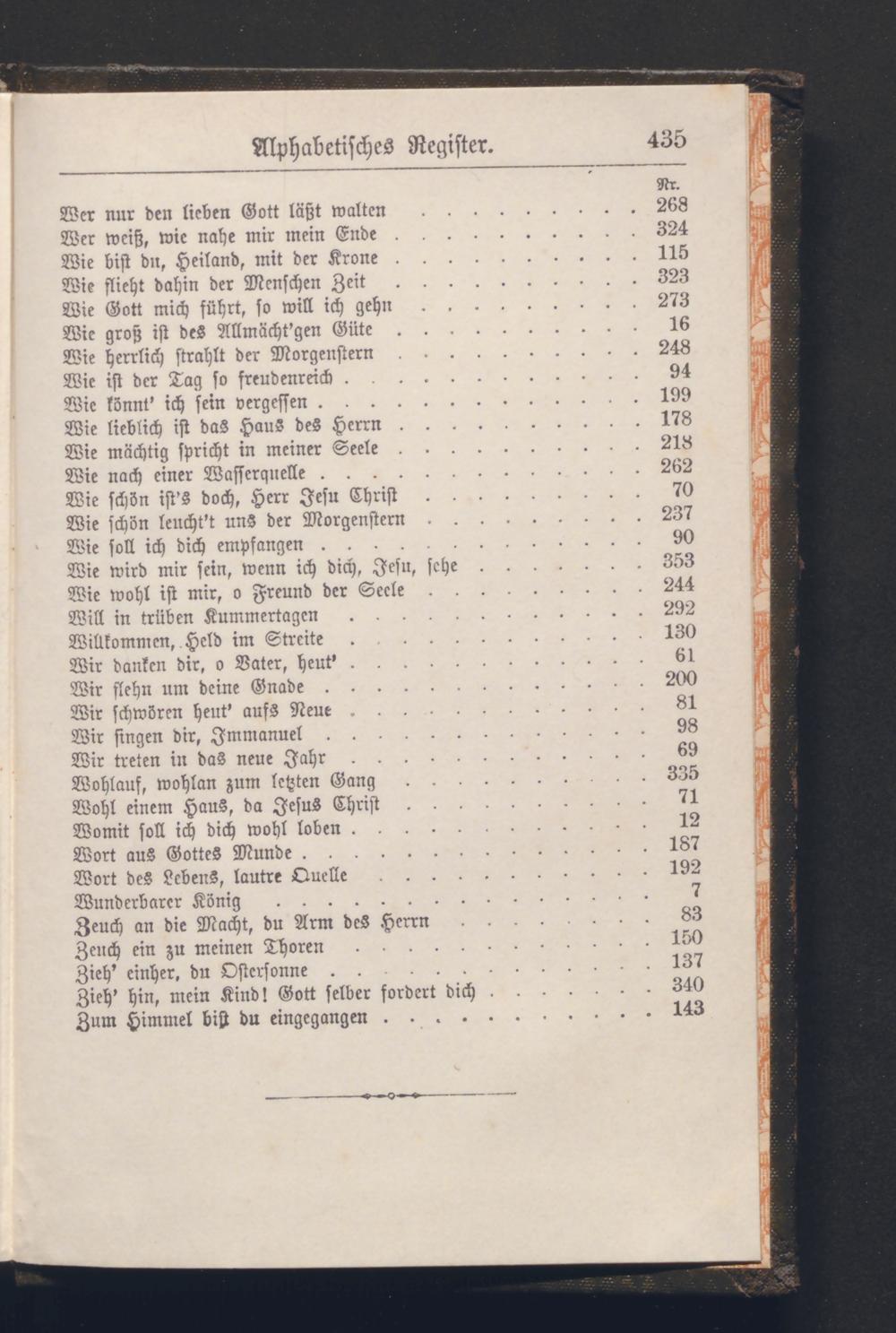 Alphabetisches Register. 435

Nr.

Wer nur den lieben Gott läßt walten 268
Wer weiß, wie nahe mir mein Ende 324
Wie bist du, Heiland, mit der Krone 115
Wie flieht dahin der Menschen Zeit 323
Wie Gott mich führt, so will ich gehn 273
Wie groß ist des Allmächt'gen Güte 16
Wie herrlich strahlt der Morgenstern 248
Wie ist der Tag so freudenreich 94
Wie könnt' ich sein vergessen 199
Wie lieblich ist das Haus des Herrn 178
Wie mächtig spricht in meiner Seele 218
Wie nach einer Wasserquelle 262
Wie schön ist's doch, Herr Jesu Christ 70
Wie schön leucht't uns der Morgenstern 237
Wie soll ich dich empfangen 90
Wie wird mir sein, wenn ich dich, Jesu, sehe 353
Wie wohl ist mir, o Freund der Seele 244
Will in trüben Kummertagen 292
Willkommen, Held im Streite 130
Wir danken dir, o Vater, heut' 61
Wir flehn um deine Gnade 200
Wir schwören heut' aufs Neue 81
Wir singen dir, Immanuel 98
Wir treten in das neue Jahr 69
Wohlauf, wohlan zum letzten Gang 335
Wohl einem Haus, da Jesus Christ 71
Womit soll ich dich wohl loben 12
Wort aus Gottes Munde 187
Wort des Lebens, lautre Quelle 192
Wunderbarer König 7
Zeuch an die Macht, du Arm des Herrn 83
Zeuch ein zu meinen Thoren 150
Zieh' einher, du Ostersonne 137
Zieh' hin, mein Kind! Gott selber fordert dich 340
Zum Himmel bist du eingegangen 143